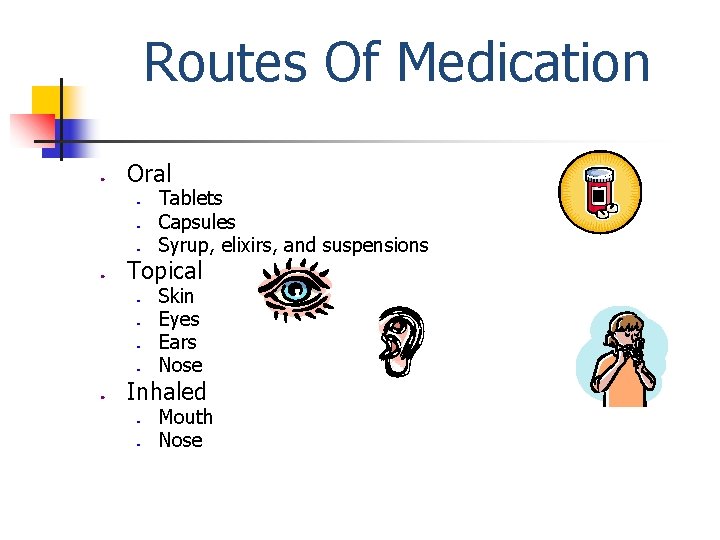 Routes Of Medication

- Oral
  - Tablets
  - Capsules
  - Syrup, elixirs, and suspensions
- Topical
  - Skin
  - Eyes
  - Ears
  - Nose
- Inhaled
  - Mouth
  - Nose